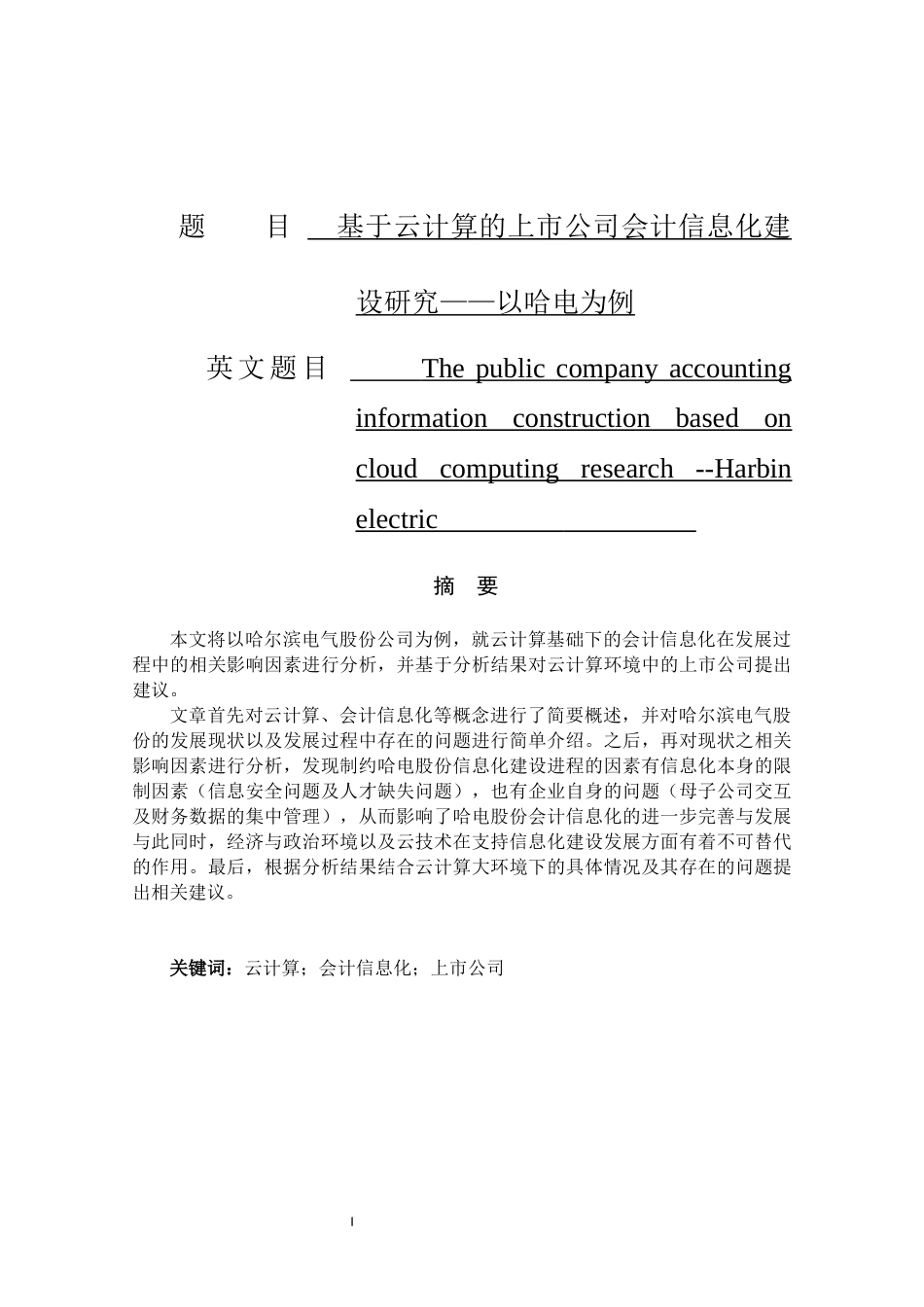 题　　目　基于云计算的上市公司会计信息化建设研究——以哈电为例

英文题目　The public company accounting information construction based on cloud computing research --Harbin electric

摘　要

本文将以哈尔滨电气股份公司为例，就云计算基础下的会计信息化在发展过程中的相关影响因素进行分析，并基于分析结果对云计算环境中的上市公司提出建议。

文章首先对云计算、会计信息化等概念进行了简要概述，并对哈尔滨电气股份的发展现状以及发展过程中存在的问题进行简单介绍。之后，再对现状之相关影响因素进行分析，发现制约哈电股份信息化建设进程的因素有信息化本身的限制因素（信息安全问题及人才缺失问题），也有企业自身的问题（母子公司交互及财务数据的集中管理），从而影响了哈电股份会计信息化的进一步完善与发展与此同时，经济与政治环境以及云技术在支持信息化建设发展方面有着不可替代的作用。最后，根据分析结果结合云计算大环境下的具体情况及其存在的问题提出相关建议。

关键词：云计算；会计信息化；上市公司

I